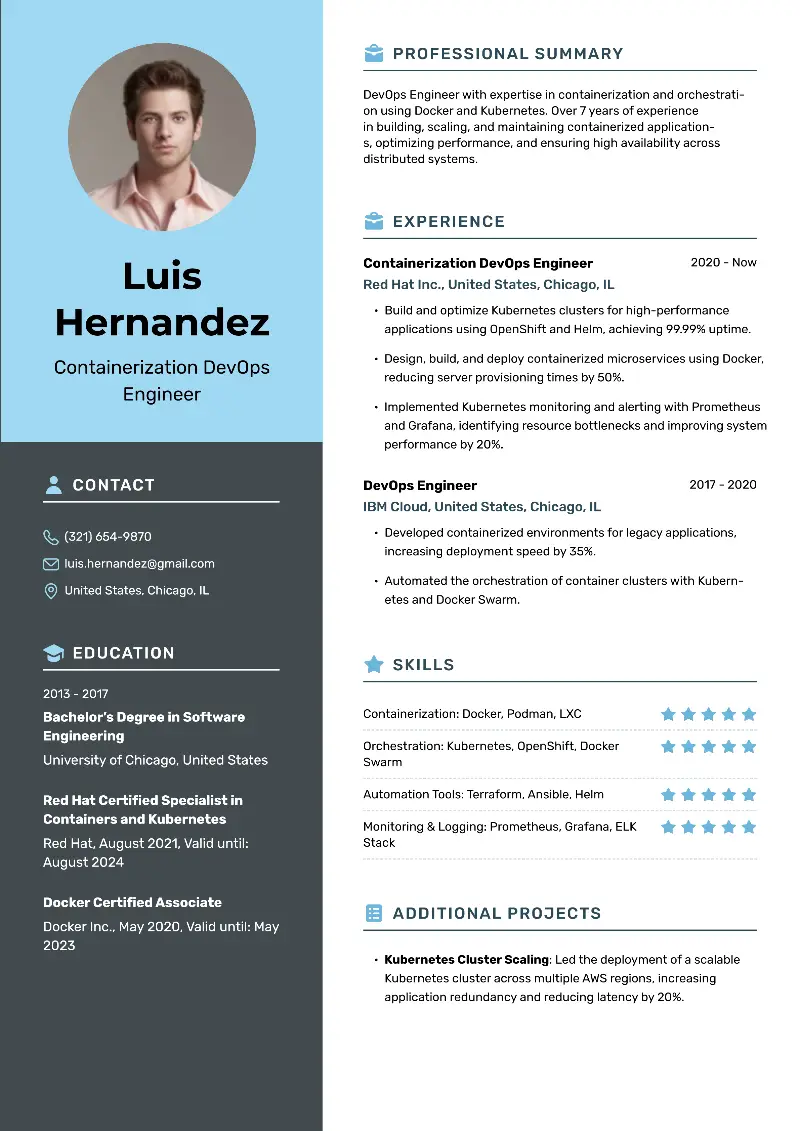 Luis Hernandez

Containerization DevOps Engineer

CONTACT

(321) 654-9870

luis.hernandez@gmail.com

United States, Chicago, IL

EDUCATION

2013 - 2017

Bachelor's Degree in Software Engineering

University of Chicago, United States

Red Hat Certified Specialist in Containers and Kubernetes

Red Hat, August 2021, Valid until: August 2024

Docker Certified Associate

Docker Inc., May 2020, Valid until: May 2023

PROFESSIONAL SUMMARY

DevOps Engineer with expertise in containerization and orchestration using Docker and Kubernetes. Over 7 years of experience in building, scaling, and maintaining containerized applications, optimizing performance, and ensuring high availability across distributed systems.

EXPERIENCE

Containerization DevOps Engineer 2020 - Now

Red Hat Inc., United States, Chicago, IL

• Build and optimize Kubernetes clusters for high-performance applications using OpenShift and Helm, achieving 99.99% uptime.

• Design, build, and deploy containerized microservices using Docker, reducing server provisioning times by 50%.

• Implemented Kubernetes monitoring and alerting with Prometheus and Grafana, identifying resource bottlenecks and improving system performance by 20%.

DevOps Engineer 2017 - 2020

IBM Cloud, United States, Chicago, IL

• Developed containerized environments for legacy applications, increasing deployment speed by 35%.

• Automated the orchestration of container clusters with Kubernetes and Docker Swarm.

SKILLS

Containerization: Docker, Podman, LXC

Orchestration: Kubernetes, OpenShift, Docker Swarm

Automation Tools: Terraform, Ansible, Helm

Monitoring & Logging: Prometheus, Grafana, ELK Stack

ADDITIONAL PROJECTS

• Kubernetes Cluster Scaling: Led the deployment of a scalable Kubernetes cluster across multiple AWS regions, increasing application redundancy and reducing latency by 20%.